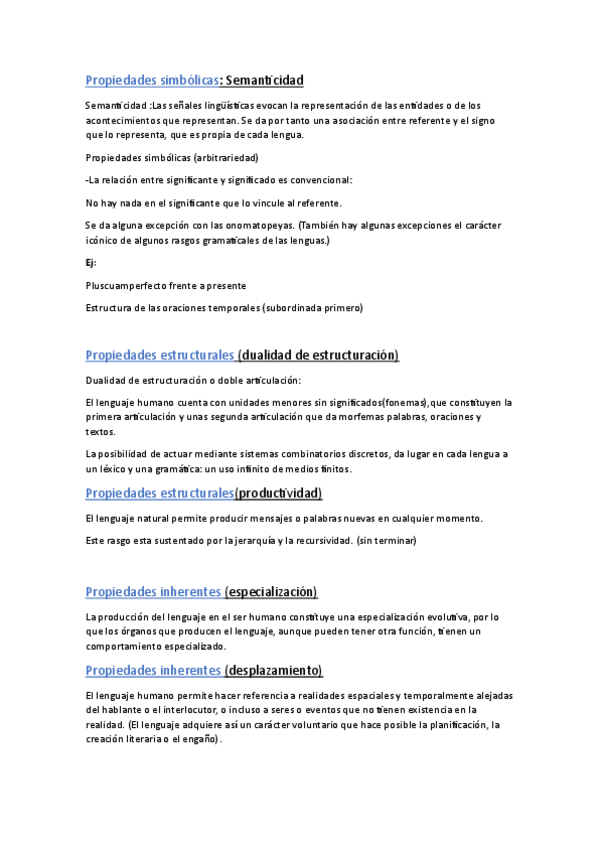 Propiedades simbólicas: Semanticidad

Semanticidad :Las señales lingüísticas evocan la representación de las entidades o de los acontecimientos que representan. Se da por tanto una asociación entre referente y el signo que lo representa, que es propia de cada lengua.

Propiedades simbólicas (arbitrariedad)

-La relación entre significante y significado es convencional:

No hay nada en el significante que lo vincule al referente.

Se da alguna excepción con las onomatopeyas. (También hay algunas excepciones el carácter icónico de algunos rasgos gramaticales de las lenguas.)

Ej:

Pluscuamperfecto frente a presente

Estructura de las oraciones temporales (subordinada primero)

Propiedades estructurales (dualidad de estructuración)

Dualidad de estructuración o doble articulación:

El lenguaje humano cuenta con unidades menores sin significados(fonemas),que constituyen la primera articulación y unas segunda articulación que da morfemas palabras, oraciones y textos.

La posibilidad de actuar mediante sistemas combinatorios discretos, da lugar en cada lengua a un léxico y una gramática: un uso infinito de medios finitos.

Propiedades estructurales(productividad)

El lenguaje natural permite producir mensajes o palabras nuevas en cualquier momento.

Este rasgo esta sustentado por la jerarquía y la recursividad. (sin terminar)

Propiedades inherentes (especialización)

La producción del lenguaje en el ser humano constituye una especialización evolutiva, por lo que los órganos que producen el lenguaje, aunque pueden tener otra función, tienen un comportamiento especializado.

Propiedades inherentes (desplazamiento)

El lenguaje humano permite hacer referencia a realidades espaciales y temporalmente alejadas del hablante o el interlocutor, o incluso a seres o eventos que no tienen existencia en la realidad. (El lenguaje adquiere así un carácter voluntario que hace posible la planificación, la creación literaria o el engaño).